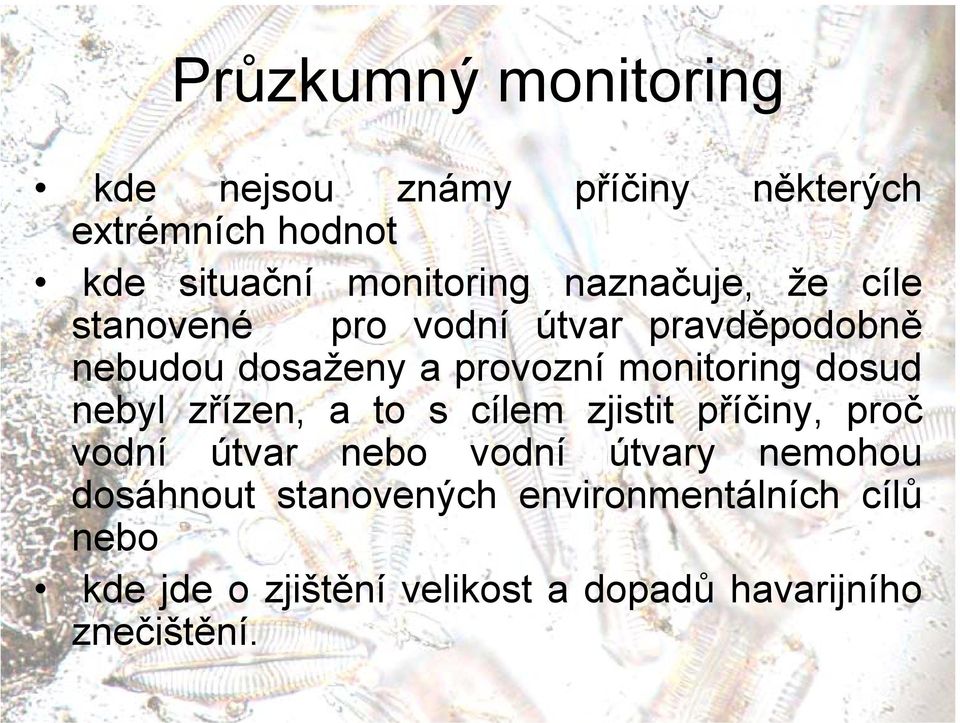 Průzkumný monitoring

• kde nejsou známy příčiny některých extrémních hodnot

• kde situační monitoring naznačuje, že cíle stanovené pro vodní útvar pravděpodobně nebudou dosaženy a provozní monitoring dosud nebyl zřízen, a to s cílem zjistit příčiny, proč vodní útvar nebo vodní útvary nemohou dosáhnout stanovených environmentálních cílů nebo

• kde jde o zjištění velikost a dopadů havarijního znečištění.